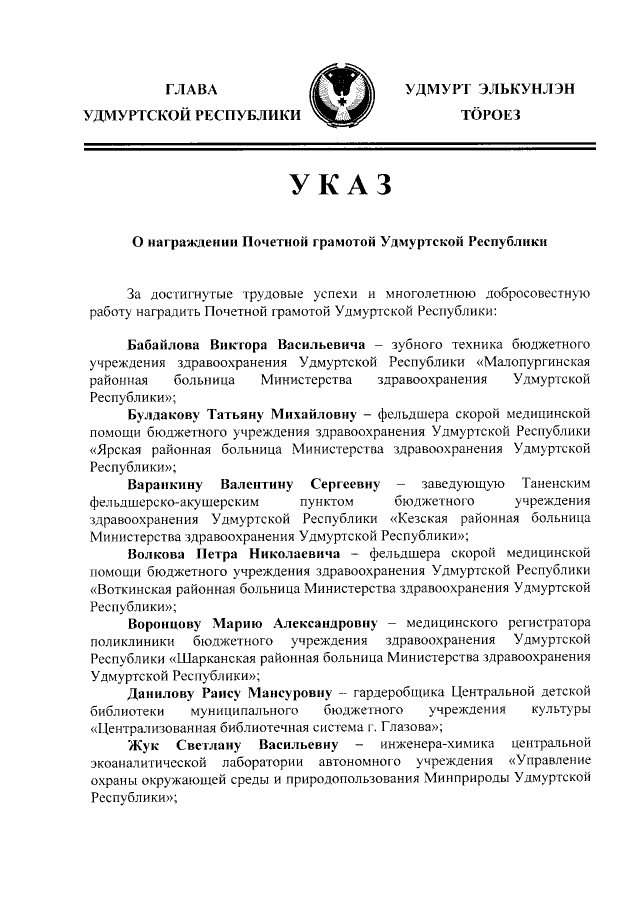 ГЛАВА
УДМУРТСКОЙ РЕСПУБЛИКИ

УДМУРТ ЭЛЬКУНЛЭН
ТӦРОЕЗ

УКАЗ

О награждении Почетной грамотой Удмуртской Республики

За достигнутые трудовые успехи и многолетнюю добросовестную работу наградить Почетной грамотой Удмуртской Республики:

Бабайлова Виктора Васильевича – зубного техника бюджетного учреждения здравоохранения Удмуртской Республики «Малопургинская районная больница Министерства здравоохранения Удмуртской Республики»;

Булдакову Татьяну Михайловну – фельдшера скорой медицинской помощи бюджетного учреждения здравоохранения Удмуртской Республики «Ярская районная больница Министерства здравоохранения Удмуртской Республики»;

Варанкину Валентину Сергеевну – заведующую Таненским фельдшерско-акушерским пунктом бюджетного учреждения здравоохранения Удмуртской Республики «Кезская районная больница Министерства здравоохранения Удмуртской Республики»;

Волкова Петра Николаевича – фельдшера скорой медицинской помощи бюджетного учреждения здравоохранения Удмуртской Республики «Воткинская районная больница Министерства здравоохранения Удмуртской Республики»;

Воронцову Марию Александровну – медицинского регистратора поликлиники бюджетного учреждения здравоохранения Удмуртской Республики «Шарканская районная больница Министерства здравоохранения Удмуртской Республики»;

Данилову Раису Мансуровну – гардеробщика Центральной детской библиотеки муниципального бюджетного учреждения культуры «Централизованная библиотечная система г. Глазова»;

Жук Светлану Васильевну – инженера-химика центральной экоаналитической лаборатории автономного учреждения «Управление охраны окружающей среды и природопользования Минприроды Удмуртской Республики»;